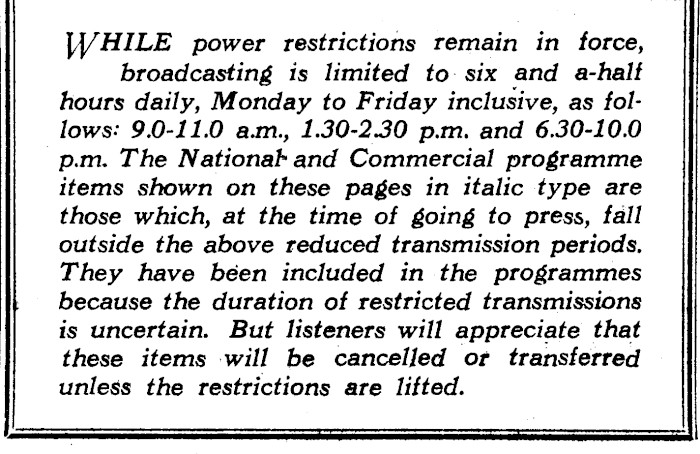 WHILE power restrictions remain in force, broadcasting is limited to six and a-half hours daily, Monday to Friday inclusive, as follows: 9.0-11.0 a.m., 1.30-2.30 p.m. and 6.30-10.0 p.m. The National and Commercial programme items shown on these pages in italic type are those which, at the time of going to press, fall outside the above reduced transmission periods. They have been included in the programmes because the duration of restricted transmissions is uncertain. But listeners will appreciate that these items will be cancelled or transferred unless the restrictions are lifted.